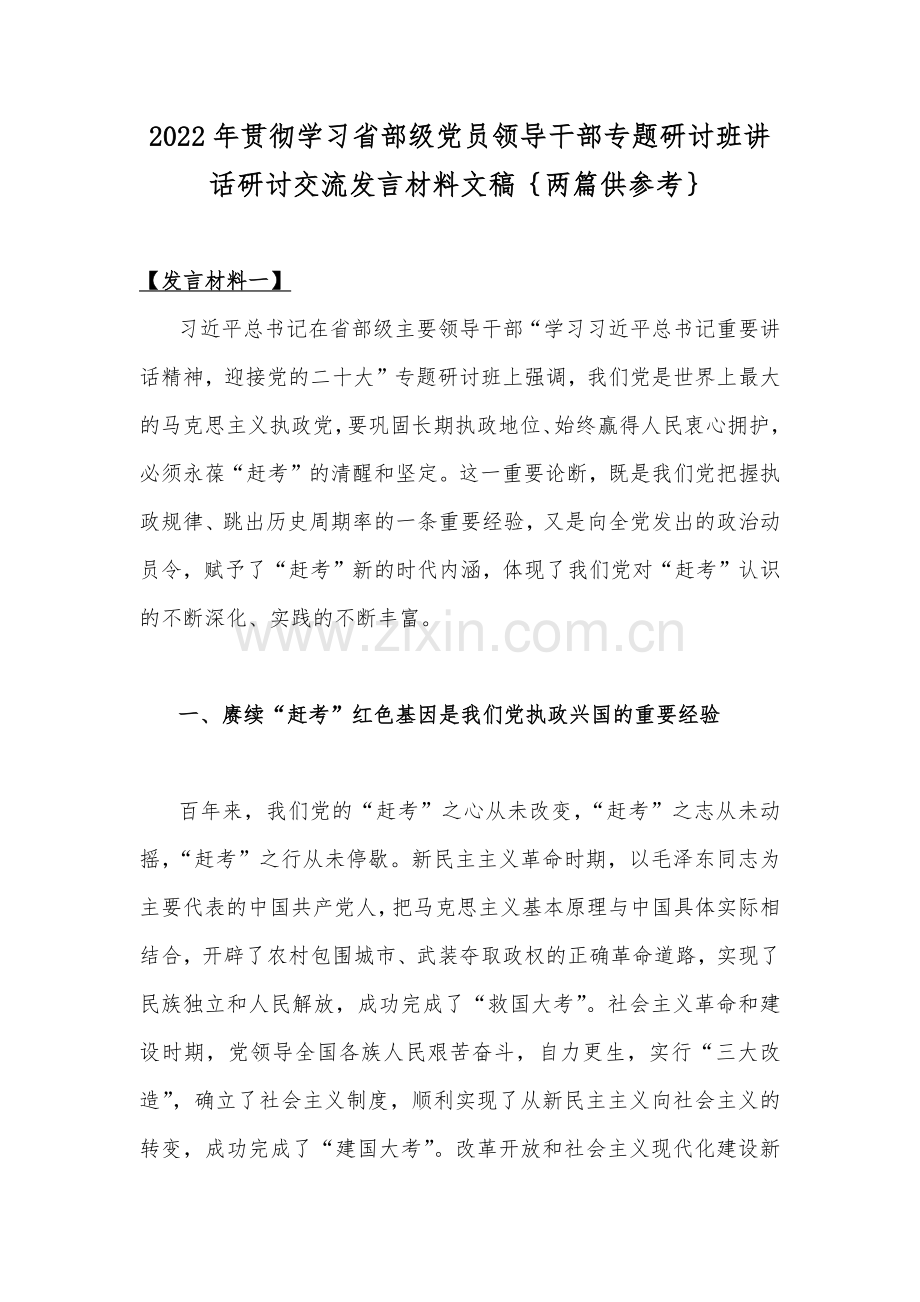 2022年贯彻学习省部级党员领导干部专题研讨班讲话研讨交流发言材料文稿｛两篇供参考｝

【发言材料一】

习近平总书记在省部级主要领导干部“学习习近平总书记重要讲话精神，迎接党的二十大”专题研讨班上强调，我们党是世界上最大的马克思主义执政党，要巩固长期执政地位、始终赢得人民衷心拥护，必须永葆“赶考”的清醒和坚定。这一重要论断，既是我们党把握执政规律、跳出历史周期率的一条重要经验，又是向全党发出的政治动员令，赋予了“赶考”新的时代内涵，体现了我们党对“赶考”认识的不断深化、实践的不断丰富。

www.zixin.com.cn

一、赓续“赶考”红色基因是我们党执政兴国的重要经验

百年来，我们党的“赶考”之心从未改变，“赶考”之志从未动摇，“赶考”之行从未停歇。新民主主义革命时期，以毛泽东同志为主要代表的中国共产党人，把马克思主义基本原理与中国具体实际相结合，开辟了农村包围城市、武装夺取政权的正确革命道路，实现了民族独立和人民解放，成功完成了“救国大考”。社会主义革命和建设时期，党领导全国各族人民艰苦奋斗，自力更生，实行“三大改造”，确立了社会主义制度，顺利实现了从新民主主义向社会主义的转变，成功完成了“建国大考”。改革开放和社会主义现代化建设新